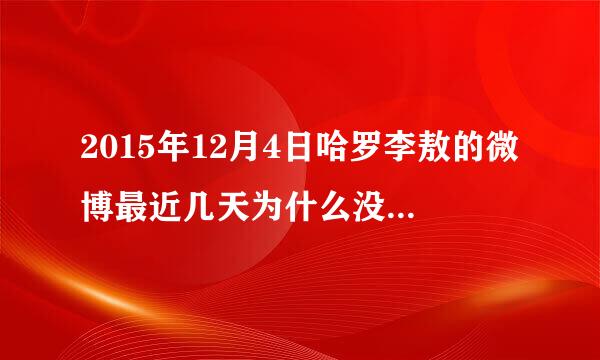 2015年12月4日哈罗李敖的微博最近几天为什么没...